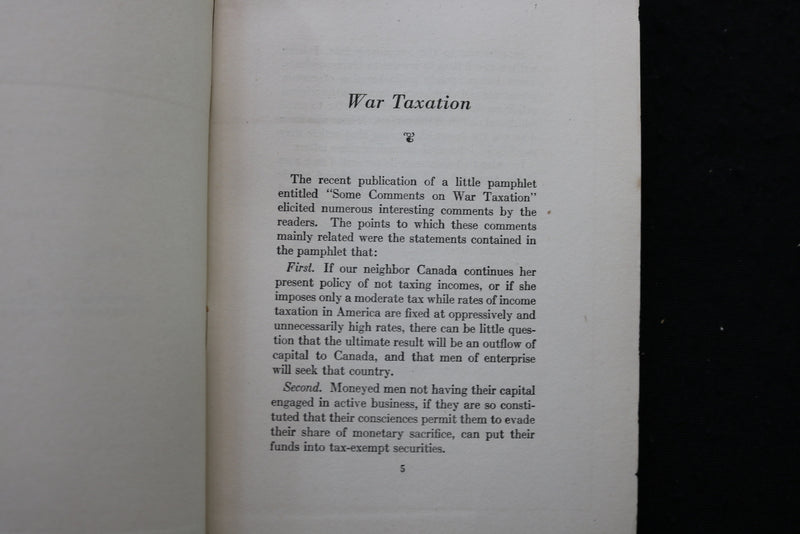 War Taxation

The recent publication of a little pamphlet entitled "Some Comments on War Taxation" elicited numerous interesting comments by the readers. The points to which these comments mainly related were the statements contained in the pamphlet that:

First. If our neighbor Canada continues her present policy of not taxing incomes, or if she imposes only a moderate tax while rates of income taxation in America are fixed at oppressively and unnecessarily high rates, there can be little question that the ultimate result will be an outflow of capital to Canada, and that men of enterprise will seek that country.

Second. Moneyed men not having their capital engaged in active business, if they are so constituted that their consciences permit them to evade their share of monetary sacrifice, can put their funds into tax-exempt securities.

5